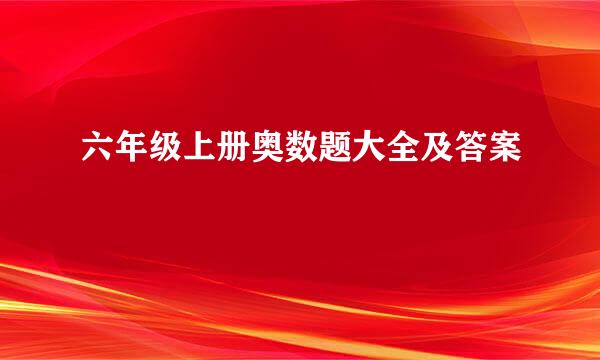 六年级上册奥数题大全及答案